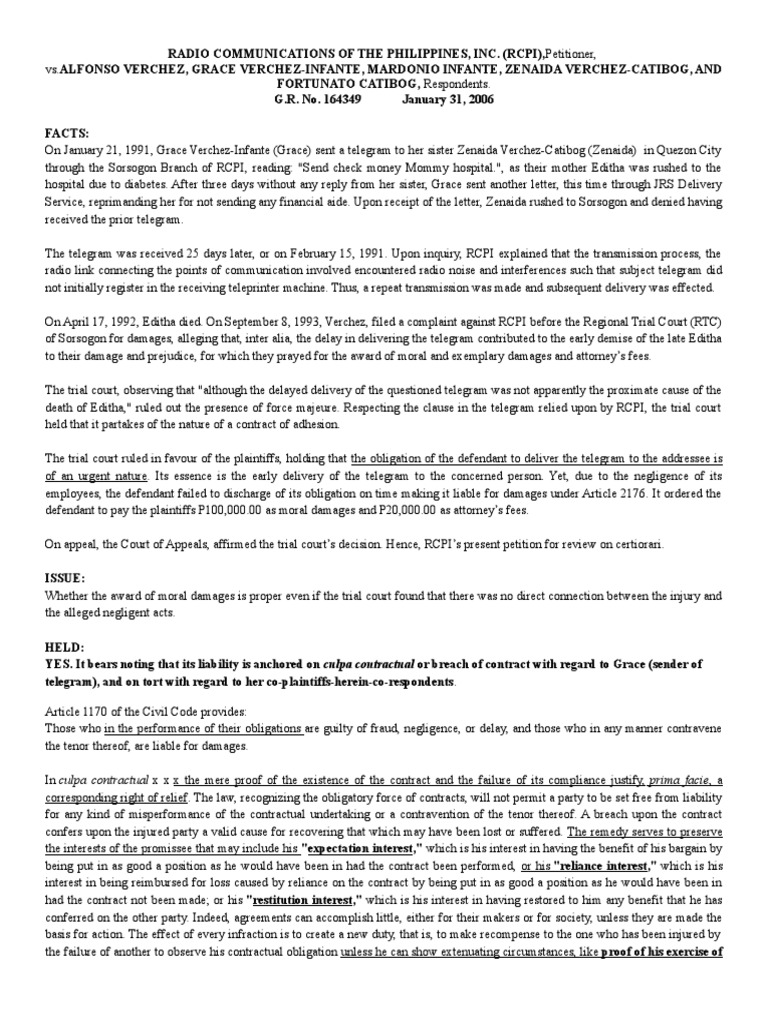 RADIO COMMUNICATIONS OF THE PHILIPPINES, INC. (RCPI),Petitioner, vs.ALFONSO VERCHEZ, GRACE VERCHEZ-INFANTE, MARDONIO INFANTE, ZENAIDA VERCHEZ-CATIBOG, AND FORTUNATO CATIBOG, Respondents.
G.R. No. 164349 January 31, 2006

FACTS:
On January 21, 1991, Grace Verchez-Infante (Grace) sent a telegram to her sister Zenaida Verchez-Catibog (Zenaida) in Quezon City through the Sorsogon Branch of RCPI, reading: "Send check money Mommy hospital.", as their mother Editha was rushed to the hospital due to diabetes. After three days without any reply from her sister, Grace sent another letter, this time through JRS Delivery Service, reprimanding her for not sending any financial aide. Upon receipt of the letter, Zenaida rushed to Sorsogon and denied having received the prior telegram.

The telegram was received 25 days later, or on February 15, 1991. Upon inquiry, RCPI explained that the transmission process, the radio link connecting the points of communication involved encountered radio noise and interferences such that subject telegram did not initially register in the receiving teleprinter machine. Thus, a repeat transmission was made and subsequent delivery was effected.

On April 17, 1992, Editha died. On September 8, 1993, Verchez, filed a complaint against RCPI before the Regional Trial Court (RTC) of Sorsogon for damages, alleging that, inter alia, the delay in delivering the telegram contributed to the early demise of the late Editha to their damage and prejudice, for which they prayed for the award of moral and exemplary damages and attorney's fees.

The trial court, observing that "although the delayed delivery of the questioned telegram was not apparently the proximate cause of the death of Editha," ruled out the presence of force majeure. Respecting the clause in the telegram relied upon by RCPI, the trial court held that it partakes of the nature of a contract of adhesion.

The trial court ruled in favour of the plaintiffs, holding that the obligation of the defendant to deliver the telegram to the addressee is of an urgent nature. Its essence is the early delivery of the telegram to the concerned person. Yet, due to the negligence of its employees, the defendant failed to discharge of its obligation on time making it liable for damages under Article 2176. It ordered the defendant to pay the plaintiffs P100,000.00 as moral damages and P20,000.00 as attorney's fees.

On appeal, the Court of Appeals, affirmed the trial court's decision. Hence, RCPI's present petition for review on certiorari.

ISSUE:
Whether the award of moral damages is proper even if the trial court found that there was no direct connection between the injury and the alleged negligent acts.

HELD:
YES. It bears noting that its liability is anchored on culpa contractual or breach of contract with regard to Grace (sender of telegram), and on tort with regard to her co-plaintiffs-herein-co-respondents.

Article 1170 of the Civil Code provides:
Those who in the performance of their obligations are guilty of fraud, negligence, or delay, and those who in any manner contravene the tenor thereof, are liable for damages.

In culpa contractual x x x the mere proof of the existence of the contract and the failure of its compliance justify, prima facie, a corresponding right of relief. The law, recognizing the obligatory force of contracts, will not permit a party to be set free from liability for any kind of misperformance of the contractual undertaking or a contravention of the tenor thereof. A breach upon the contract confers upon the injured party a valid cause for recovering that which may have been lost or suffered. The remedy serves to preserve the interests of the promissee that may include his "expectation interest," which is his interest in having the benefit of his bargain by being put in as good a position as he would have been in had the contract been performed, or his "reliance interest," which is his interest in being reimbursed for loss caused by reliance on the contract by being put in as good a position as he would have been in had the contract not been made; or his "restitution interest," which is his interest in having restored to him any benefit that he has conferred on the other party. Indeed, agreements can accomplish little, either for their makers or for society, unless they are made the basis for action. The effect of every infraction is to create a new duty, that is, to make recompense to the one who has been injured by the failure of another to observe his contractual obligation unless he can show extenuating circumstances, like proof of his exercise of